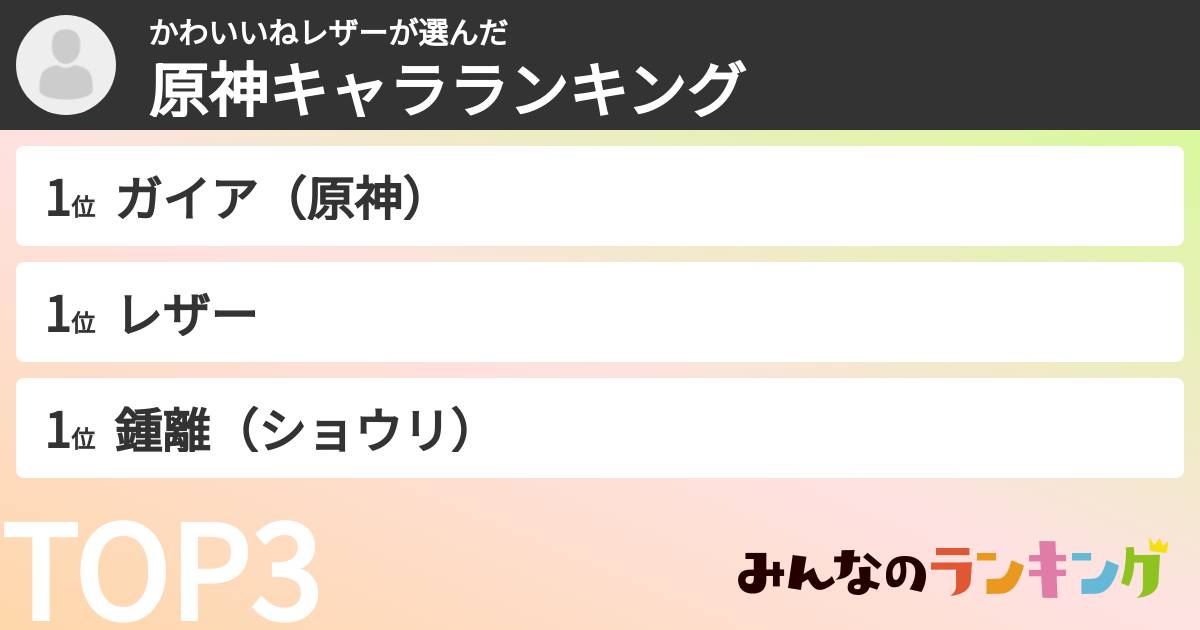 かわいいねレザーが選んだ
原神キャラランキング

1位 ガイア（原神）

1位 レザー

1位 鍾離（ショウリ）

TOP3

みんなのランキング